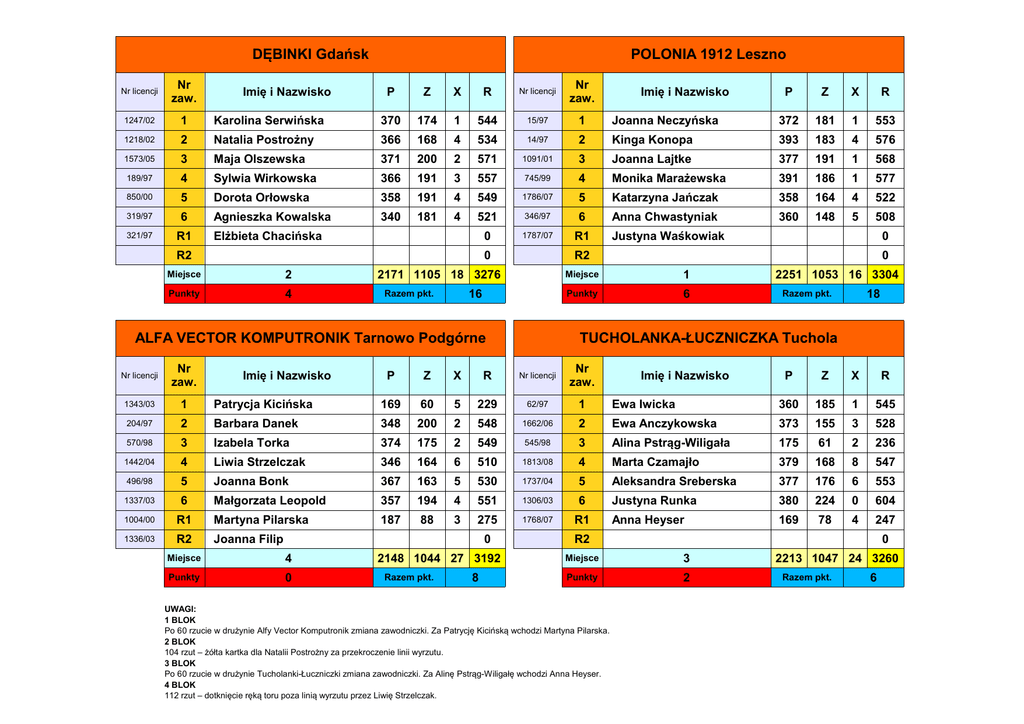 DĘBINKI Gdańsk

| Nr licencji | Nr zaw. | Imię i Nazwisko | P | Z | X | R |
|---|---|---|---|---|---|---|
| 1247/02 | 1 | Karolina Serwińska | 370 | 174 | 1 | 544 |
| 1218/02 | 2 | Natalia Postrożny | 366 | 168 | 4 | 534 |
| 1573/05 | 3 | Maja Olszewska | 371 | 200 | 2 | 571 |
| 189/97 | 4 | Sylwia Wirkowska | 366 | 191 | 3 | 557 |
| 850/00 | 5 | Dorota Orłowska | 358 | 191 | 4 | 549 |
| 319/97 | 6 | Agnieszka Kowalska | 340 | 181 | 4 | 521 |
| 321/97 | R1 | Elżbieta Chacińska | | | | 0 |
| | R2 | | | | | 0 |
| | Miejsce | 2 | 2171 | 1105 | 18 | 3276 |
| | Punkty | 4 | Razem pkt. | | 16 | |

POLONIA 1912 Leszno

| Nr licencji | Nr zaw. | Imię i Nazwisko | P | Z | X | R |
|---|---|---|---|---|---|---|
| 15/97 | 1 | Joanna Neczyńska | 372 | 181 | 1 | 553 |
| 14/97 | 2 | Kinga Konopa | 393 | 183 | 4 | 576 |
| 1091/01 | 3 | Joanna Lajtke | 377 | 191 | 1 | 568 |
| 745/99 | 4 | Monika Marażewska | 391 | 186 | 1 | 577 |
| 1786/07 | 5 | Katarzyna Jańczak | 358 | 164 | 4 | 522 |
| 346/97 | 6 | Anna Chwastyniak | 360 | 148 | 5 | 508 |
| 1787/07 | R1 | Justyna Waśkowiak | | | | 0 |
| | R2 | | | | | 0 |
| | Miejsce | 1 | 2251 | 1053 | 16 | 3304 |
| | Punkty | 6 | Razem pkt. | | 18 | |

ALFA VECTOR KOMPUTRONIK Tarnowo Podgórne

| Nr licencji | Nr zaw. | Imię i Nazwisko | P | Z | X | R |
|---|---|---|---|---|---|---|
| 1343/03 | 1 | Patrycja Kicińska | 169 | 60 | 5 | 229 |
| 204/97 | 2 | Barbara Danek | 348 | 200 | 2 | 548 |
| 570/98 | 3 | Izabela Torka | 374 | 175 | 2 | 549 |
| 1442/04 | 4 | Liwia Strzelczak | 346 | 164 | 6 | 510 |
| 496/98 | 5 | Joanna Bonk | 367 | 163 | 5 | 530 |
| 1337/03 | 6 | Małgorzata Leopold | 357 | 194 | 4 | 551 |
| 1004/00 | R1 | Martyna Pilarska | 187 | 88 | 3 | 275 |
| 1336/03 | R2 | Joanna Filip | | | | 0 |
| | Miejsce | 4 | 2148 | 1044 | 27 | 3192 |
| | Punkty | 0 | Razem pkt. | | 8 | |

TUCHOLANKA-ŁUCZNICZKA Tuchola

| Nr licencji | Nr zaw. | Imię i Nazwisko | P | Z | X | R |
|---|---|---|---|---|---|---|
| 62/97 | 1 | Ewa Iwicka | 360 | 185 | 1 | 545 |
| 1662/06 | 2 | Ewa Anczykowska | 373 | 155 | 3 | 528 |
| 545/98 | 3 | Alina Pstrąg-Wiligała | 175 | 61 | 2 | 236 |
| 1813/08 | 4 | Marta Czamajło | 379 | 168 | 8 | 547 |
| 1737/04 | 5 | Aleksandra Sreberska | 377 | 176 | 6 | 553 |
| 1306/03 | 6 | Justyna Runka | 380 | 224 | 0 | 604 |
| 1768/07 | R1 | Anna Heyser | 169 | 78 | 4 | 247 |
| | R2 | | | | | 0 |
| | Miejsce | 3 | 2213 | 1047 | 24 | 3260 |
| | Punkty | 2 | Razem pkt. | | 6 | |

UWAGI:
1 BLOK
Po 60 rzucie w drużynie Alfy Vector Komputronik zmiana zawodniczki. Za Patrycję Kicińską wchodzi Martyna Pilarska.
2 BLOK
104 rzut – żółta kartka dla Natalii Postrożny za przekroczenie linii wyrzutu.
3 BLOK
Po 60 rzucie w drużynie Tucholanki-Łuczniczki zmiana zawodniczki. Za Alinę Pstrąg-Wiligałę wchodzi Anna Heyser.
4 BLOK
112 rzut – dotknięcie ręką toru poza linią wyrzutu przez Liwię Strzelczak.